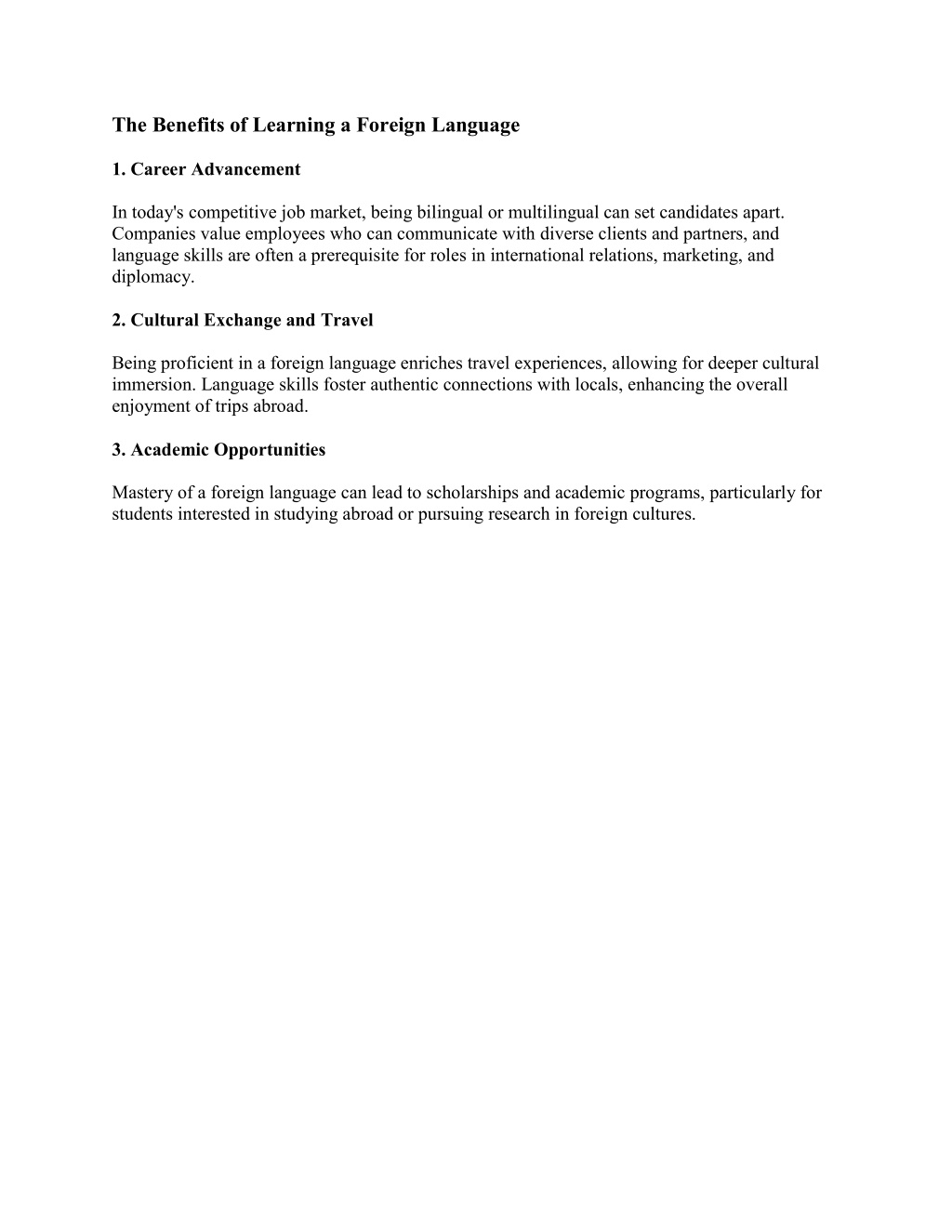 The Benefits of Learning a Foreign Language

1. Career Advancement

In today's competitive job market, being bilingual or multilingual can set candidates apart. Companies value employees who can communicate with diverse clients and partners, and language skills are often a prerequisite for roles in international relations, marketing, and diplomacy.

2. Cultural Exchange and Travel

Being proficient in a foreign language enriches travel experiences, allowing for deeper cultural immersion. Language skills foster authentic connections with locals, enhancing the overall enjoyment of trips abroad.

3. Academic Opportunities

Mastery of a foreign language can lead to scholarships and academic programs, particularly for students interested in studying abroad or pursuing research in foreign cultures.